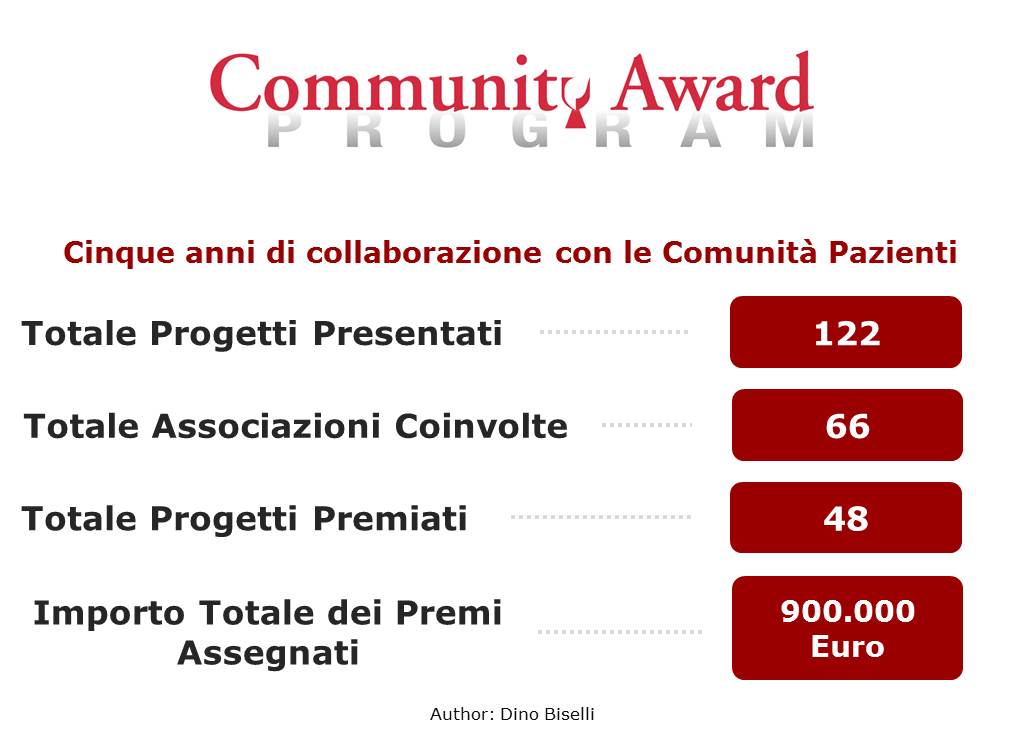 Community Award
PROGRAM

Cinque anni di collaborazione con le Comunità Pazienti

Totale Progetti Presentati
122

Totale Associazioni Coinvolte
66

Totale Progetti Premiati
48

Importo Totale dei Premi Assegnati
900.000 Euro

Author: Dino Biselli